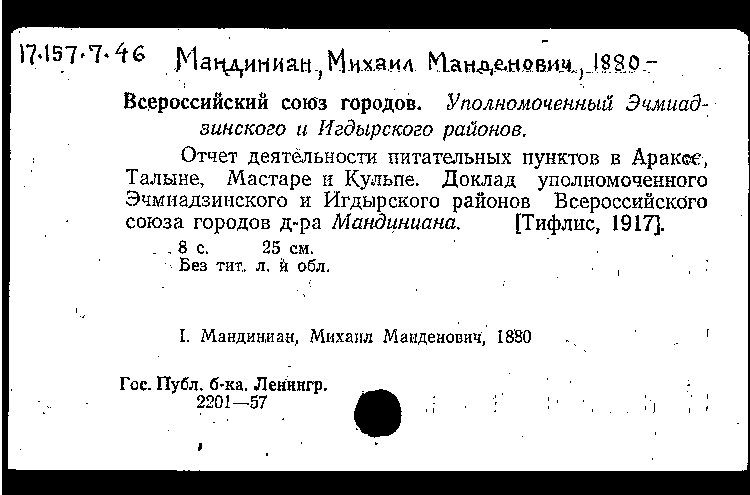 17.157.7.46 Мандиниан, Михаил Манденович, 1880-

Всероссийский союз городов. Уполномоченный Эчмиадзинского и Игдырского районов.

Отчет деятельности питательных пунктов в Араксе, Талыне, Мастаре и Кульпе. Доклад уполномоченного Эчмиадзинского и Игдырского районов Всероссийского союза городов д-ра Мандиниана. [Тифлис, 1917].

8 с. 25 см.
Без тит. л. и обл.

I. Мандиниан, Михаил Манденович, 1880

Гос. Публ. б-ка. Ленингр.
2201—57